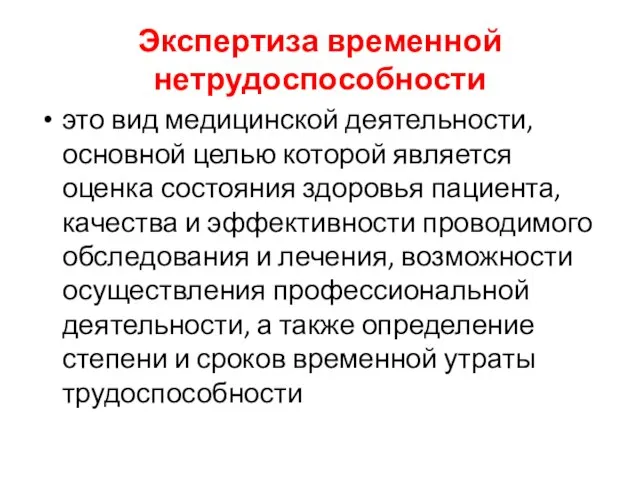 Экспертиза временной нетрудоспособности

• это вид медицинской деятельности, основной целью которой является оценка состояния здоровья пациента, качества и эффективности проводимого обследования и лечения, возможности осуществления профессиональной деятельности, а также определение степени и сроков временной утраты трудоспособности